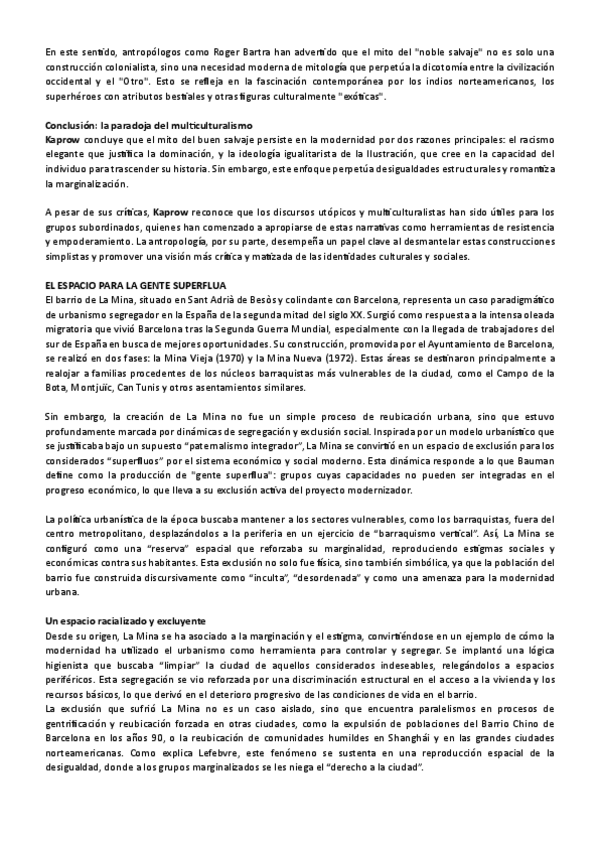 En este sentido, antropólogos como Roger Bartra han advertido que el mito del "noble salvaje" no es solo una construcción colonialista, sino una necesidad moderna de mitología que perpetúa la dicotomía entre la civilización occidental y el "Otro". Esto se refleja en la fascinación contemporánea por los indios norteamericanos, los superhéroes con atributos bestiales y otras figuras culturalmente "exóticas".

Conclusión: la paradoja del multiculturalismo
Kaprow concluye que el mito del buen salvaje persiste en la modernidad por dos razones principales: el racismo elegante que justifica la dominación, y la ideología igualitarista de la Ilustración, que cree en la capacidad del individuo para trascender su historia. Sin embargo, este enfoque perpetúa desigualdades estructurales y romantiza la marginalización.

A pesar de sus críticas, Kaprow reconoce que los discursos utópicos y multiculturalistas han sido útiles para los grupos subordinados, quienes han comenzado a apropiarse de estas narrativas como herramientas de resistencia y empoderamiento. La antropología, por su parte, desempeña un papel clave al desmantelar estas construcciones simplistas y promover una visión más crítica y matizada de las identidades culturales y sociales.

EL ESPACIO PARA LA GENTE SUPERFLUA
El barrio de La Mina, situado en Sant Adrià de Besòs y colindante con Barcelona, representa un caso paradigmático de urbanismo segregador en la España de la segunda mitad del siglo XX. Surgió como respuesta a la intensa oleada migratoria que vivió Barcelona tras la Segunda Guerra Mundial, especialmente con la llegada de trabajadores del sur de España en busca de mejores oportunidades. Su construcción, promovida por el Ayuntamiento de Barcelona, se realizó en dos fases: la Mina Vieja (1970) y la Mina Nueva (1972). Estas áreas se destinaron principalmente a realojar a familias procedentes de los núcleos barraquistas más vulnerables de la ciudad, como el Campo de la Bota, Montjuïc, Can Tunis y otros asentamientos similares.

Sin embargo, la creación de La Mina no fue un simple proceso de reubicación urbana, sino que estuvo profundamente marcada por dinámicas de segregación y exclusión social. Inspirada por un modelo urbanístico que se justificaba bajo un supuesto "paternalismo integrador", La Mina se convirtió en un espacio de exclusión para los considerados "superfluos" por el sistema económico y social moderno. Esta dinámica responde a lo que Bauman define como la producción de "gente superflua": grupos cuyas capacidades no pueden ser integradas en el progreso económico, lo que lleva a su exclusión activa del proyecto modernizador.

La política urbanística de la época buscaba mantener a los sectores vulnerables, como los barraquistas, fuera del centro metropolitano, desplazándolos a la periferia en un ejercicio de "barraquismo vertical". Así, La Mina se configuró como una "reserva" espacial que reforzaba su marginalidad, reproduciendo estigmas sociales y económicas contra sus habitantes. Esta exclusión no solo fue física, sino también simbólica, ya que la población del barrio fue construida discursivamente como "inculta", "desordenada" y como una amenaza para la modernidad urbana.

Un espacio racializado y excluyente
Desde su origen, La Mina se ha asociado a la marginación y el estigma, convirtiéndose en un ejemplo de cómo la modernidad ha utilizado el urbanismo como herramienta para controlar y segregar. Se implantó una lógica higienista que buscaba "limpiar" la ciudad de aquellos considerados indeseables, relegándolos a espacios periféricos. Esta segregación se vio reforzada por una discriminación estructural en el acceso a la vivienda y los recursos básicos, lo que derivó en el deterioro progresivo de las condiciones de vida en el barrio.
La exclusión que sufrió La Mina no es un caso aislado, sino que encuentra paralelismos en procesos de gentrificación y reubicación forzada en otras ciudades, como la expulsión de poblaciones del Barrio Chino de Barcelona en los años 90, o la reubicación de comunidades humildes en Shanghái y en las grandes ciudades norteamericanas. Como explica Lefebvre, este fenómeno se sustenta en una reproducción espacial de la desigualdad, donde a los grupos marginalizados se les niega el "derecho a la ciudad".